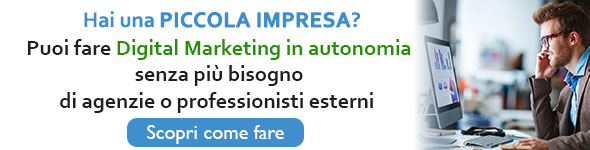 Hai una PICCOLA IMPRESA?
Puoi fare Digital Marketing in autonomia
senza più bisogno
di agenzie o professionisti esterni

Scopri come fare